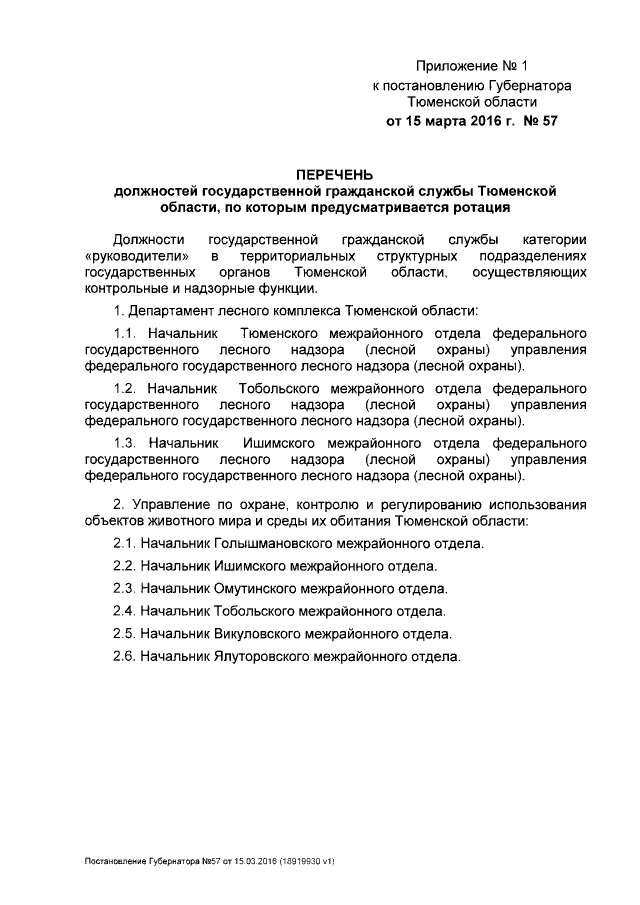 Приложение № 1
к постановлению Губернатора
Тюменской области
от 15 марта 2016 г. № 57

ПЕРЕЧЕНЬ
должностей государственной гражданской службы Тюменской области, по которым предусматривается ротация

Должности государственной гражданской службы категории «руководители» в территориальных структурных подразделениях государственных органов Тюменской области, осуществляющих контрольные и надзорные функции.

1. Департамент лесного комплекса Тюменской области:

1.1. Начальник Тюменского межрайонного отдела федерального государственного лесного надзора (лесной охраны) управления федерального государственного лесного надзора (лесной охраны).

1.2. Начальник Тобольского межрайонного отдела федерального государственного лесного надзора (лесной охраны) управления федерального государственного лесного надзора (лесной охраны).

1.3. Начальник Ишимского межрайонного отдела федерального государственного лесного надзора (лесной охраны) управления федерального государственного лесного надзора (лесной охраны).

2. Управление по охране, контролю и регулированию использования объектов животного мира и среды их обитания Тюменской области:

2.1. Начальник Голышмановского межрайонного отдела.

2.2. Начальник Ишимского межрайонного отдела.

2.3. Начальник Омутинского межрайонного отдела.

2.4. Начальник Тобольского межрайонного отдела.

2.5. Начальник Викуловского межрайонного отдела.

2.6. Начальник Ялуторовского межрайонного отдела.

Постановление Губернатора №57 от 15.03.2016 (18919930 v1)